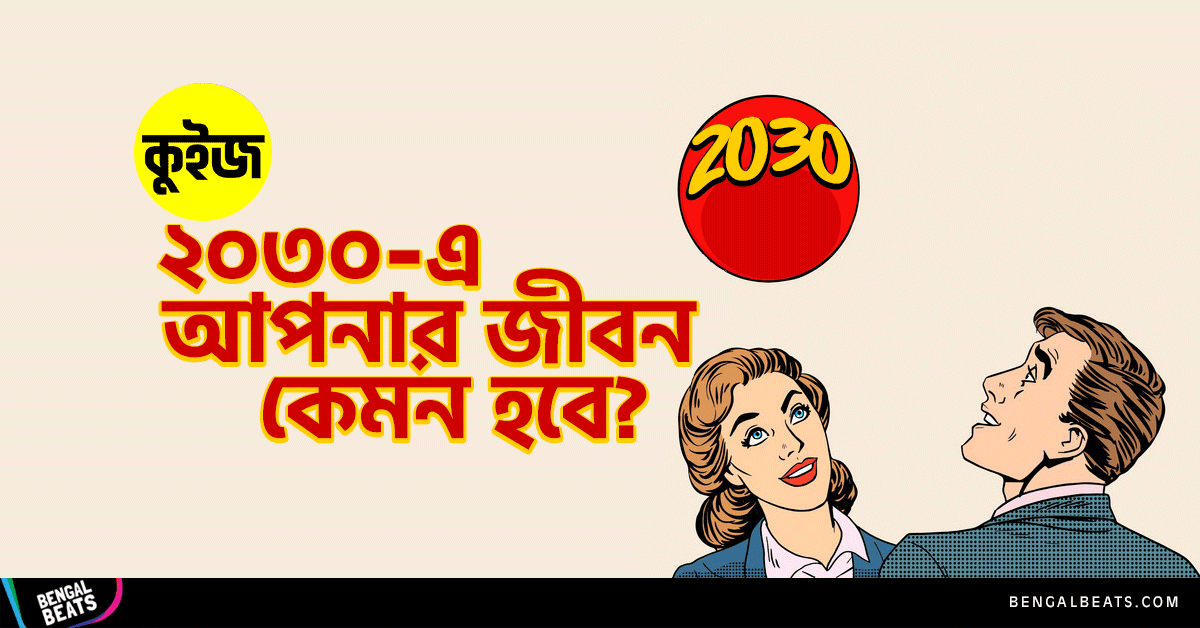 কুইজ

2030

২০৩০-এ আপনার জীবন কেমন হবে?

BENGAL BEATS

BENGALBEATS.COM